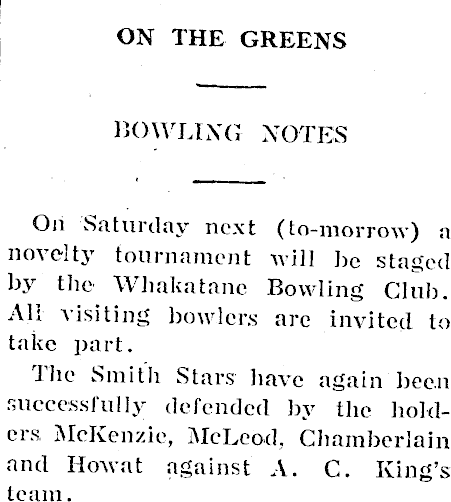 ON THE GREENS

BOWLING NOTES

On Saturday next (to-morrow) a novelty tournament will be staged by the Whakatane Bowling Club. All visiting bowlers are invited to take part.

The Smith Stars have again been successfully defended by the holders McKenzie, McLeod, Chamberlain and Howat against A. C. King's team.